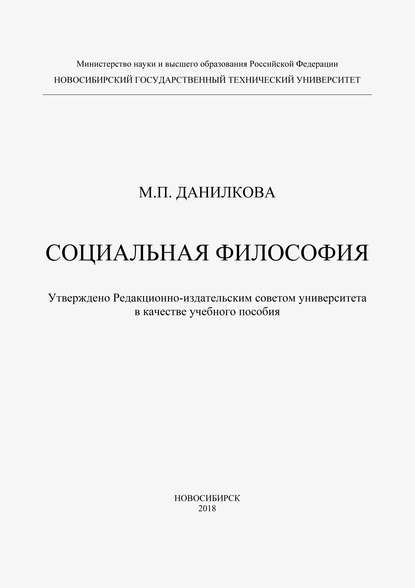 Министерство науки и высшего образования Российской Федерации
НОВОСИБИРСКИЙ ГОСУДАРСТВЕННЫЙ ТЕХНИЧЕСКИЙ УНИВЕРСИТЕТ

М.П. ДАНИЛКОВА

СОЦИАЛЬНАЯ ФИЛОСОФИЯ

Утверждено Редакционно-издательским советом университета в качестве учебного пособия

НОВОСИБИРСК
2018